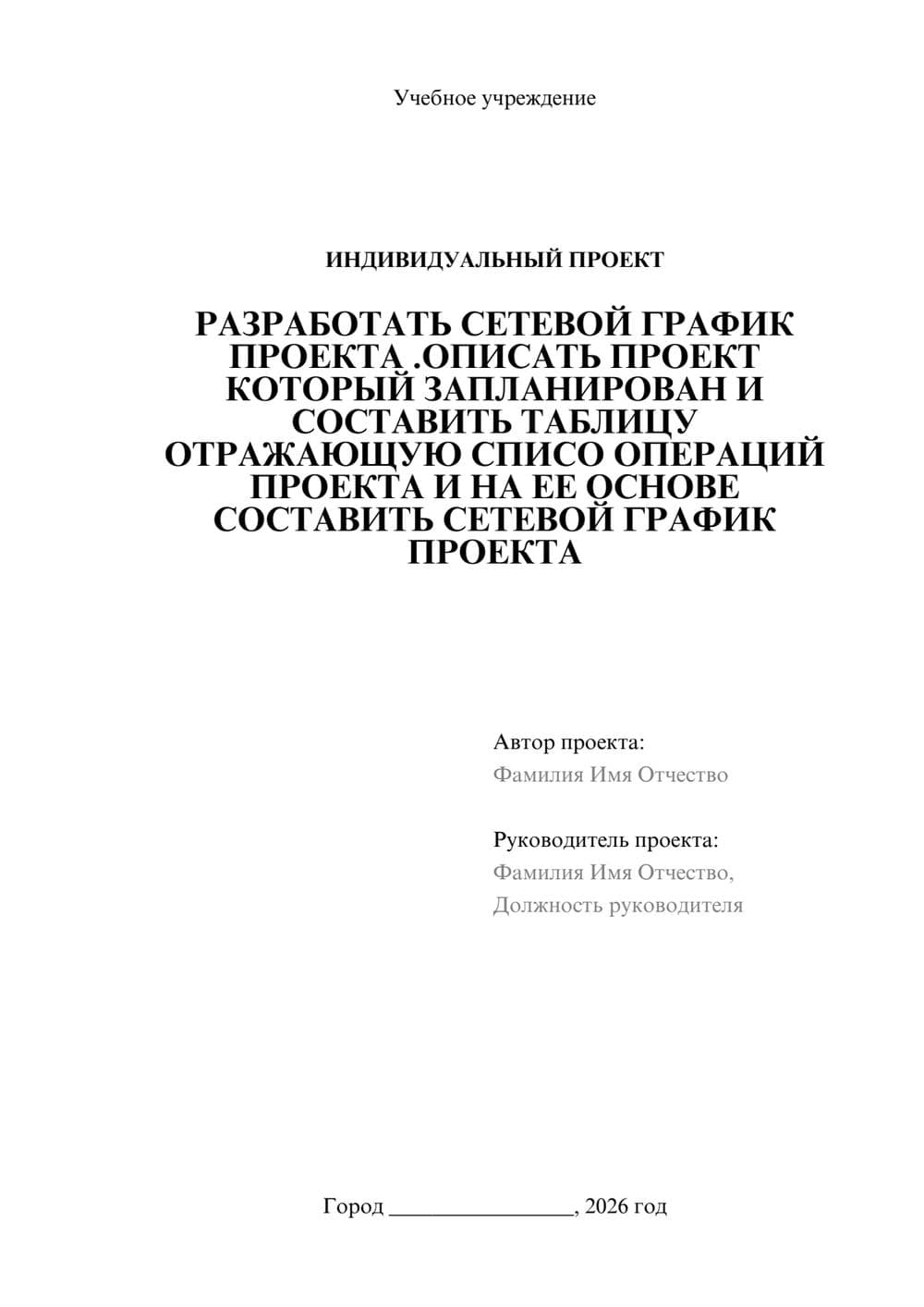 Учебное учреждение

ИНДИВИДУАЛЬНЫЙ ПРОЕКТ

РАЗРАБОТАТЬ СЕТЕВОЙ ГРАФИК ПРОЕКТА .ОПИСАТЬ ПРОЕКТ КОТОРЫЙ ЗАПЛАНИРОВАН И СОСТАВИТЬ ТАБЛИЦУ ОТРАЖАЮЩУЮ СПИСО ОПЕРАЦИЙ ПРОЕКТА И НА ЕЕ ОСНОВЕ СОСТАВИТЬ СЕТЕВОЙ ГРАФИК ПРОЕКТА

Автор проекта:
Фамилия Имя Отчество

Руководитель проекта:
Фамилия Имя Отчество,
Должность руководителя

Город ________________, 2026 год